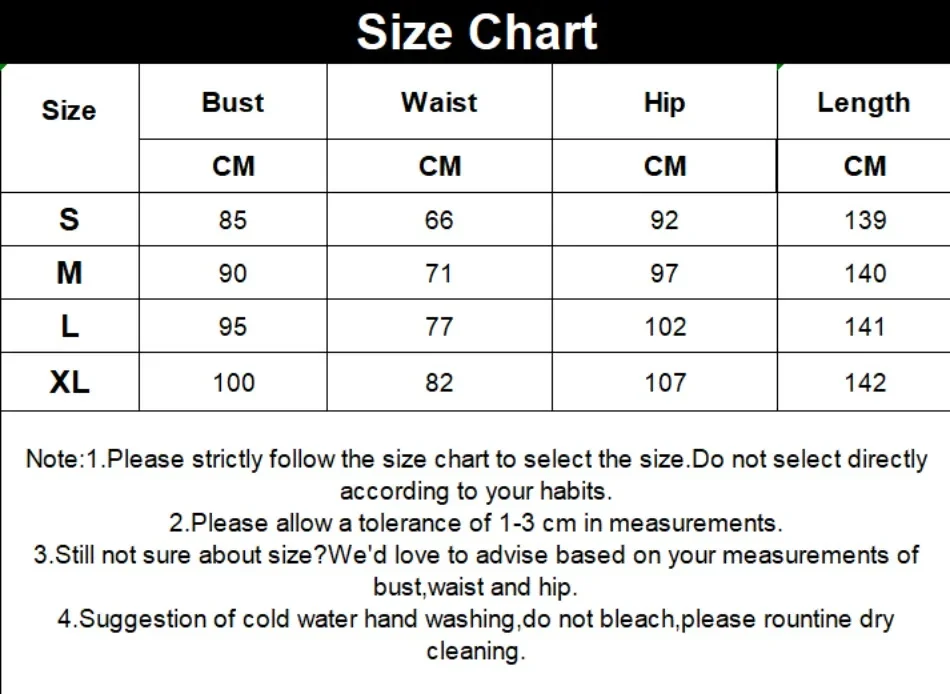 Size Chart

| Size | Bust | Waist | Hip | Length |
|---|---|---|---|---|
| | CM | CM | CM | CM |
| S | 85 | 66 | 92 | 139 |
| M | 90 | 71 | 97 | 140 |
| L | 95 | 77 | 102 | 141 |
| XL | 100 | 82 | 107 | 142 |

Note:1.Please strictly follow the size chart to select the size.Do not select directly according to your habits.
2.Please allow a tolerance of 1-3 cm in measurements.
3.Still not sure about size?We'd love to advise based on your measurements of bust,waist and hip.
4.Suggestion of cold water hand washing,do not bleach,please rountine dry cleaning.